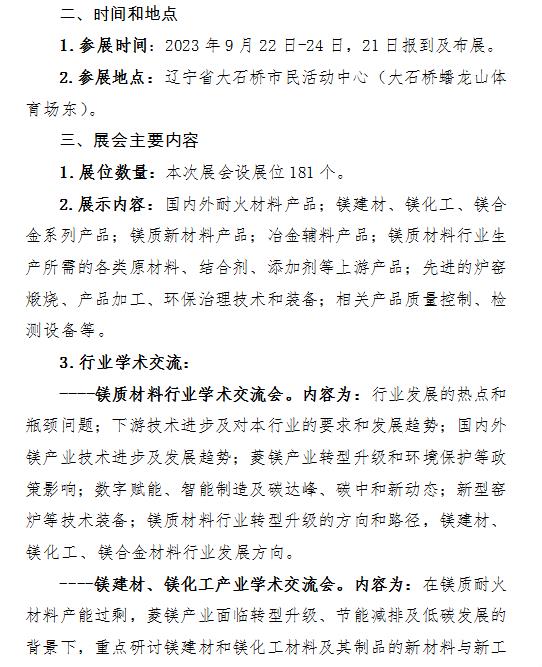 二、时间和地点

1. 参展时间：2023 年 9 月 22 日-24 日，21 日报到及布展。

2. 参展地点：辽宁省大石桥市民活动中心（大石桥蟠龙山体育场东）。

三、展会主要内容

1. 展位数量：本次展会设展位 181 个。

2. 展示内容：国内外耐火材料产品；镁建材、镁化工、镁合金系列产品；镁质新材料产品；冶金辅料产品；镁质材料行业生产所需的各类原材料、结合剂、添加剂等上游产品；先进的炉窑煅烧、产品加工、环保治理技术和装备；相关产品质量控制、检测设备等。

3. 行业学术交流：

----镁质材料行业学术交流会。内容为：行业发展的热点和瓶颈问题；下游技术进步及对本行业的要求和发展趋势；国内外镁产业技术进步及发展趋势；菱镁产业转型升级和环境保护等政策影响；数字赋能、智能制造及碳达峰、碳中和新动态；新型窑炉等技术装备；镁质材料行业转型升级的方向和路径，镁建材、镁化工、镁合金材料行业发展方向。

----镁建材、镁化工产业学术交流会。内容为：在镁质耐火材料产能过剩，菱镁产业面临转型升级、节能减排及低碳发展的背景下，重点研讨镁建材和镁化工材料及其制品的新材料与新工